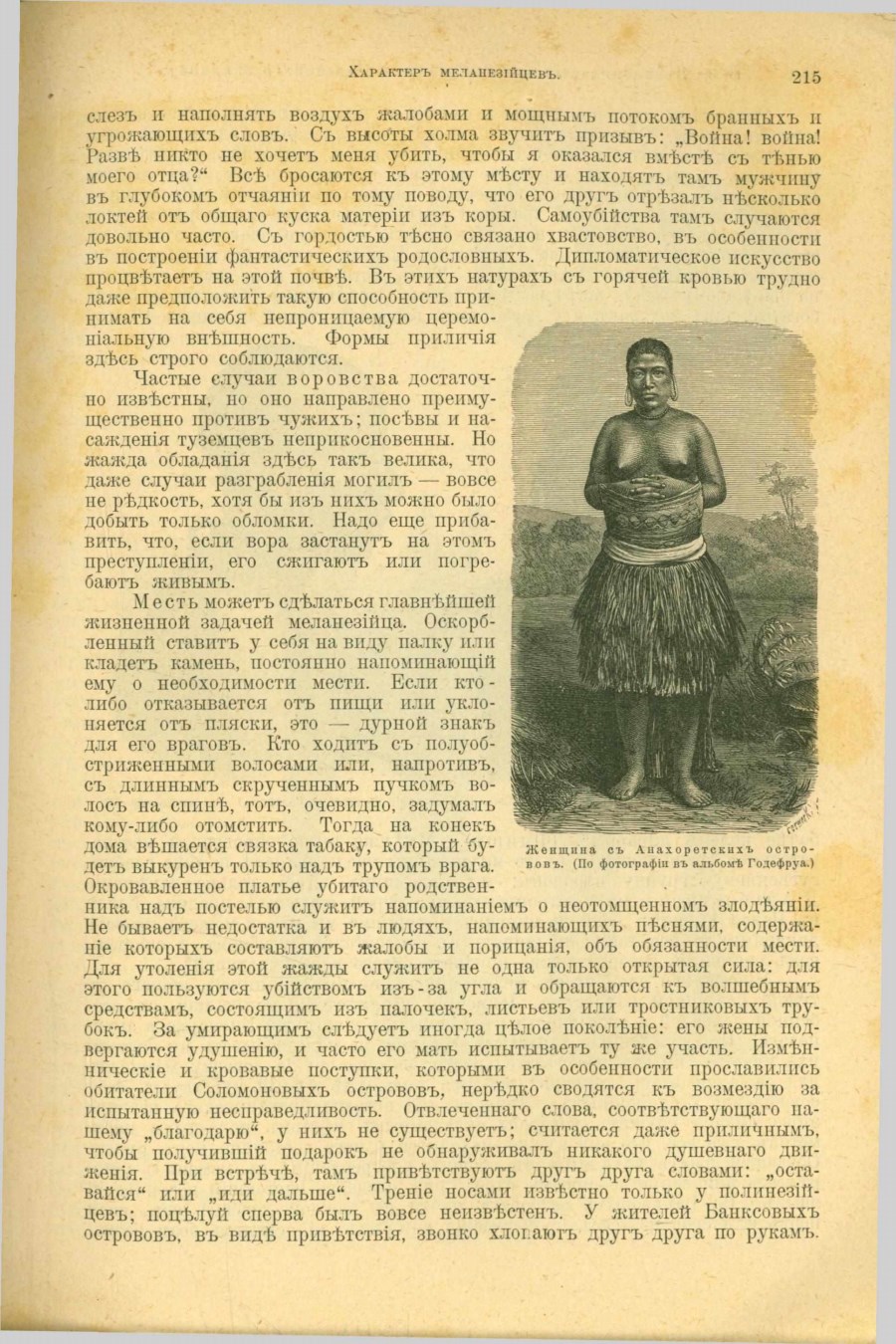 Характеръ меланезійцевъ. 215

слезъ и наполнять воздухъ жалобами и мощнымъ потокомъ бранныхъ и угрожающихъ словъ. Съ высоты холма звучитъ призывъ: „Война! война! Развѣ никто не хочетъ меня убить, чтобы я оказался вмѣстѣ съ тѣнью моего отца?“ Всѣ бросаются къ этому мѣсту и находятъ тамъ мужчину въ глубокомъ отчаяніи по тому поводу, что его другъ отрѣзалъ нѣсколько локтей отъ общаго куска матеріи изъ коры. Самоубійства тамъ случаются довольно часто. Съ гордостью тѣсно связано хвастовство, въ особенности въ построеніи фантастическихъ родословныхъ. Дипломатическое искусство процвѣтаетъ на этой почвѣ. Въ этихъ натурахъ съ горячей кровью трудно даже предположить такую способность принимать на себя непроницаемую церемоніальную внѣшность. Формы приличія здѣсь строго соблюдаются.

Частые случаи воровства достаточно извѣстны, но оно направлено преимущественно противъ чужихъ; посѣвы и насажденія туземцевъ неприкосновенны. Но жажда обладанія здѣсь такъ велика, что даже случаи разграбленія могилъ — вовсе не рѣдкость, хотя бы изъ нихъ можно было добыть только обломки. Надо еще прибавить, что, если вора застанутъ на этомъ преступленіи, его сжигаютъ или погребаютъ живымъ.

Месть можетъ сдѣлаться главнѣйшей жизненной задачей меланезійца. Оскорбленный ставитъ у себя на виду палку или кладетъ камень, постоянно напоминающій ему о необходимости мести. Если кто-либо отказывается отъ пищи или уклоняется отъ пляски, это — дурной знакъ для его враговъ. Кто ходитъ съ полуобстриженными волосами или, напротивъ, съ длиннымъ скрученнымъ пучкомъ волосъ на спинѣ, тотъ, очевидно, задумалъ кому-либо отомстить. Тогда на конекъ дома вѣшается связка табаку, который будетъ выкуренъ только надъ трупомъ врага. Окровавленное платье убитаго родственника надъ постелью служитъ напоминаніемъ о неотомщенномъ злодѣяніи. Не бываетъ недостатка и въ людяхъ, напоминающихъ пѣснями, содержаніе которыхъ составляютъ жалобы и порицанія, объ обязанности мести. Для утоленія этой жажды служитъ не одна только открытая сила: для этого пользуются убійствомъ изъ-за угла и обращаются къ волшебнымъ средствамъ, состоящимъ изъ палочекъ, листьевъ или тростниковыхъ трубокъ. За умирающимъ слѣдуетъ иногда цѣлое поколѣніе: его жены подвергаются удушенію, и часто его мать испытываетъ ту же участь. Измѣнническіе и кровавые поступки, которыми въ особенности прославились обитатели Соломоновыхъ острововъ, нерѣдко сводятся къ возмездію за испытанную несправедливость. Отвлеченнаго слова, соотвѣтствующаго нашему „благодарю“, у нихъ не существуетъ; считается даже приличнымъ, чтобы получившій подарокъ не обнаруживалъ никакого душевнаго движенія. При встрѣчѣ, тамъ привѣтствуютъ другъ друга словами: „оставайся“ или „иди дальше“. Треніе носами извѣстно только у полинезійцевъ; поцѣлуй сперва былъ вовсе неизвѣстенъ. У жителей Банксовыхъ острововъ, въ видѣ привѣтствія, звонко хлопаютъ другъ друга по рукамъ.

Женщина съ Анахоретскихъ острововъ. (По фотографіи въ альбомѣ Годефруа.)